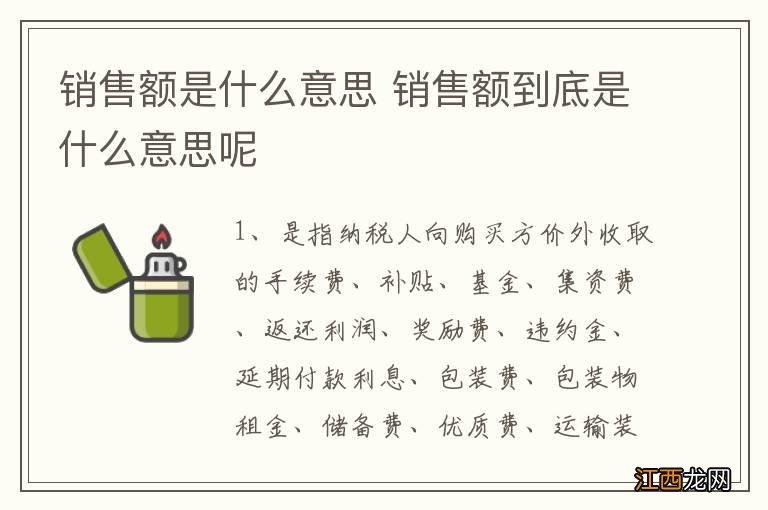 销售额是什么意思 销售额到底是什么意思呢

1、是指纳税人向购买方价外收取的手续费、补贴、基金、集资费、返还利润、奖励费、违约金、延期付款利息、包装费、包装物租金、储备费、优质费、运输装

江西龙网